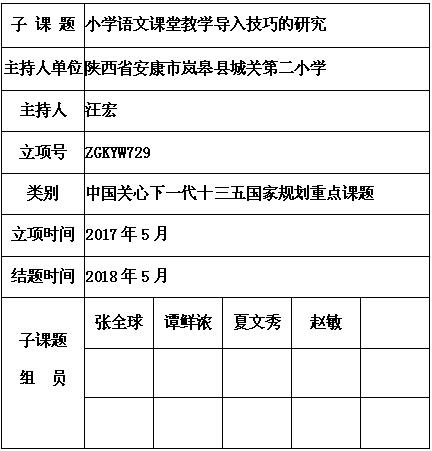 | 子 课 题 | 小学语文课堂教学导入技巧的研究 | | | | |
|---|---|---|---|---|---|
| 主持人单位 | 陕西省安康市岚皋县城关第二小学 | | | | |
| 主持人 | 汪宏 | | | | |
| 立项号 | ZGKYW729 | | | | |
| 类别 | 中国关心下一代十三五国家规划重点课题 | | | | |
| 立项时间 | 2017 年 5 月 | | | | |
| 结题时间 | 2018 年 5 月 | | | | |
| 子课题 组 员 | 张全球 | 谭鲜浓 | 夏文秀 | 赵敏 | |
| | | | | | |
| | | | | | |